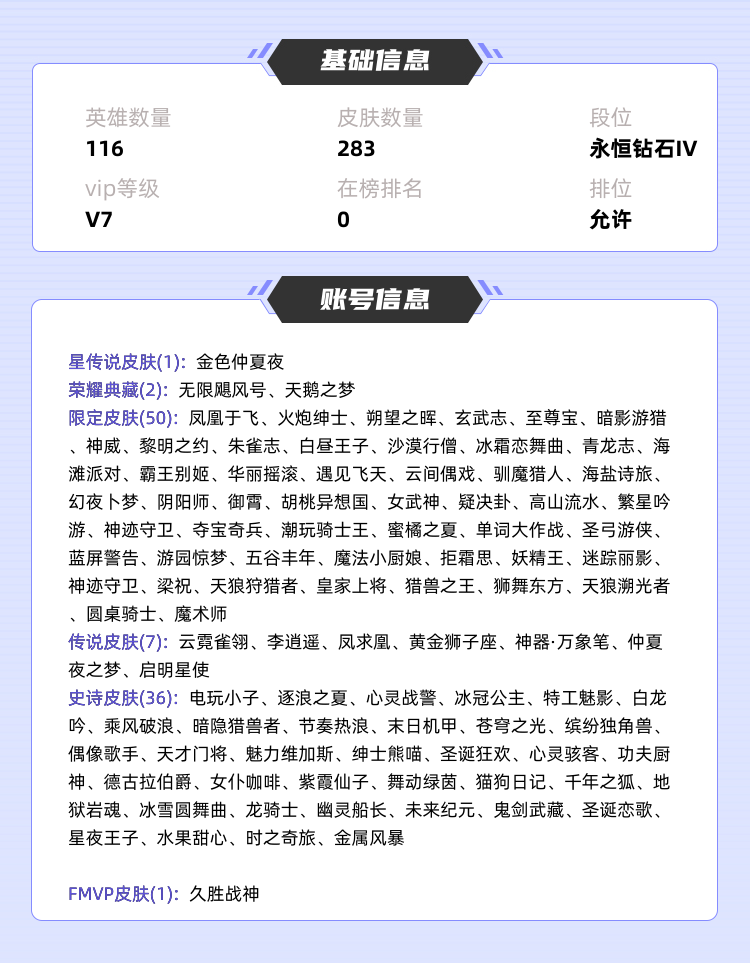 基础信息

英雄数量
116

皮肤数量
283

段位
永恒钻石IV

vip等级
V7

在榜排名
0

排位
允许

账号信息

星传说皮肤(1): 金色仲夏夜
荣耀典藏(2): 无限飓风号、天鹅之梦
限定皮肤(50): 凤凰于飞、火炮绅士、朔望之晖、玄武志、至尊宝、暗影游猎、神威、黎明之约、朱雀志、白昼王子、沙漠行僧、冰霜恋舞曲、青龙志、海滩派对、霸王别姬、华丽摇滚、遇见飞天、云间偶戏、驯魔猎人、海盐诗旅、幻夜卜梦、阴阳师、御霄、胡桃异想国、女武神、疑决卦、高山流水、繁星吟游、神迹守卫、夺宝奇兵、潮玩骑士王、蜜橘之夏、单词大作战、圣弓游侠、蓝屏警告、游园惊梦、五谷丰年、魔法小厨娘、拒霜思、妖精王、迷踪丽影、神迹守卫、梁祝、天狼狩猎者、皇家上将、猎兽之王、狮舞东方、天狼溯光者、圆桌骑士、魔术师
传说皮肤(7): 云霓雀翎、李逍遥、凤求凰、黄金狮子座、神器·万象笔、仲夏夜之梦、启明星使
史诗皮肤(36): 电玩小子、逐浪之夏、心灵战警、冰冠公主、特工魅影、白龙吟、乘风破浪、暗隐猎兽者、节奏热浪、末日机甲、苍穹之光、缤纷独角兽、偶像歌手、天才门将、魅力维加斯、绅士熊喵、圣诞狂欢、心灵骇客、功夫厨神、德古拉伯爵、女仆咖啡、紫霞仙子、舞动绿茵、猫狗日记、千年之狐、地狱岩魂、冰雪圆舞曲、龙骑士、幽灵船长、未来纪元、鬼剑武藏、圣诞恋歌、星夜王子、水果甜心、时之奇旅、金属风暴

FMVP皮肤(1): 久胜战神